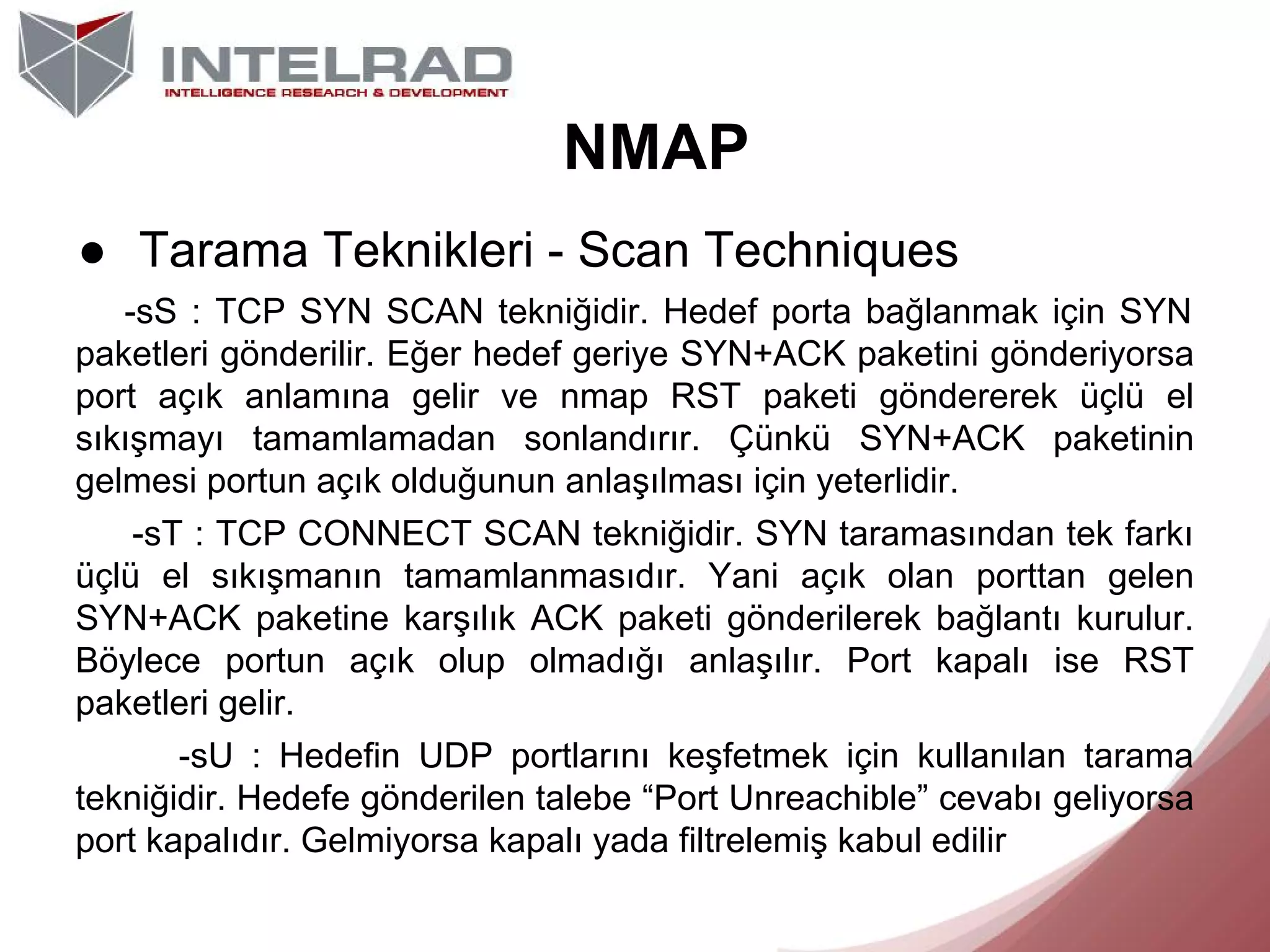 INTELRAD
INTELLIGENCE RESEARCH & DEVELOPMENT

NMAP

● Tarama Teknikleri - Scan Techniques

-sS : TCP SYN SCAN tekniğidir. Hedef porta bağlanmak için SYN paketleri gönderilir. Eğer hedef geriye SYN+ACK paketini gönderiyorsa port açık anlamına gelir ve nmap RST paketi göndererek üçlü el sıkışmayı tamamlamadan sonlandırır. Çünkü SYN+ACK paketinin gelmesi portun açık olduğunun anlaşılması için yeterlidir.

-sT : TCP CONNECT SCAN tekniğidir. SYN taramasından tek farkı üçlü el sıkışmanın tamamlanmasıdır. Yani açık olan porttan gelen SYN+ACK paketine karşılık ACK paketi gönderilerek bağlantı kurulur. Böylece portun açık olup olmadığı anlaşılır. Port kapalı ise RST paketleri gelir.

-sU : Hedefin UDP portlarını keşfetmek için kullanılan tarama tekniğidir. Hedefe gönderilen talebe “Port Unreachible” cevabı geliyorsa port kapalıdır. Gelmiyorsa kapalı yada filtrelemiş kabul edilir